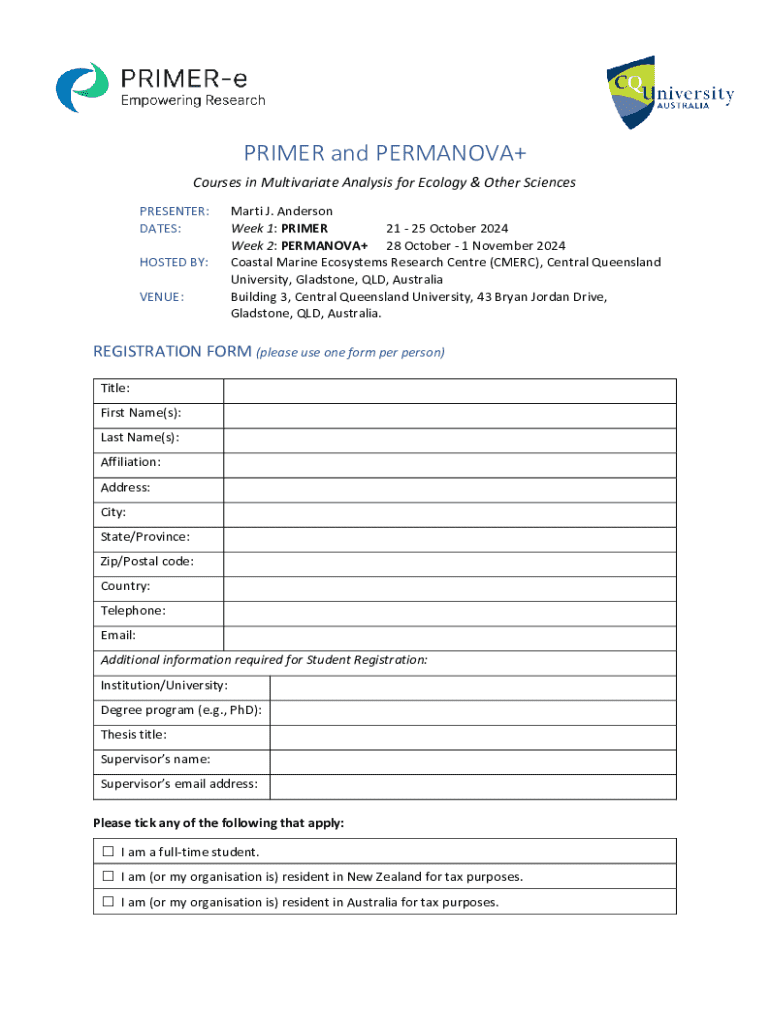 PRIMER-e
Empowering Research

CQUniversity
AUSTRALIA

PRIMER and PERMANOVA+

Courses in Multivariate Analysis for Ecology & Other Sciences

PRESENTER: Marti J. Anderson
DATES: Week 1: PRIMER 21 - 25 October 2024
Week 2: PERMANOVA+ 28 October - 1 November 2024
HOSTED BY: Coastal Marine Ecosystems Research Centre (CMERC), Central Queensland University, Gladstone, QLD, Australia
VENUE: Building 3, Central Queensland University, 43 Bryan Jordan Drive, Gladstone, QLD, Australia.

REGISTRATION FORM (please use one form per person)

| Title: | |
|---|---|
| First Name(s): | |
| Last Name(s): | |
| Affiliation: | |
| Address: | |
| City: | |
| State/Province: | |
| Zip/Postal code: | |
| Country: | |
| Telephone: | |
| Email: | |

Additional information required for Student Registration:

| Institution/University: | |
|---|---|
| Degree program (e.g., PhD): | |
| Thesis title: | |
| Supervisor's name: | |
| Supervisor's email address: | |

Please tick any of the following that apply:

☐ I am a full-time student.
☐ I am (or my organisation is) resident in New Zealand for tax purposes.
☐ I am (or my organisation is) resident in Australia for tax purposes.